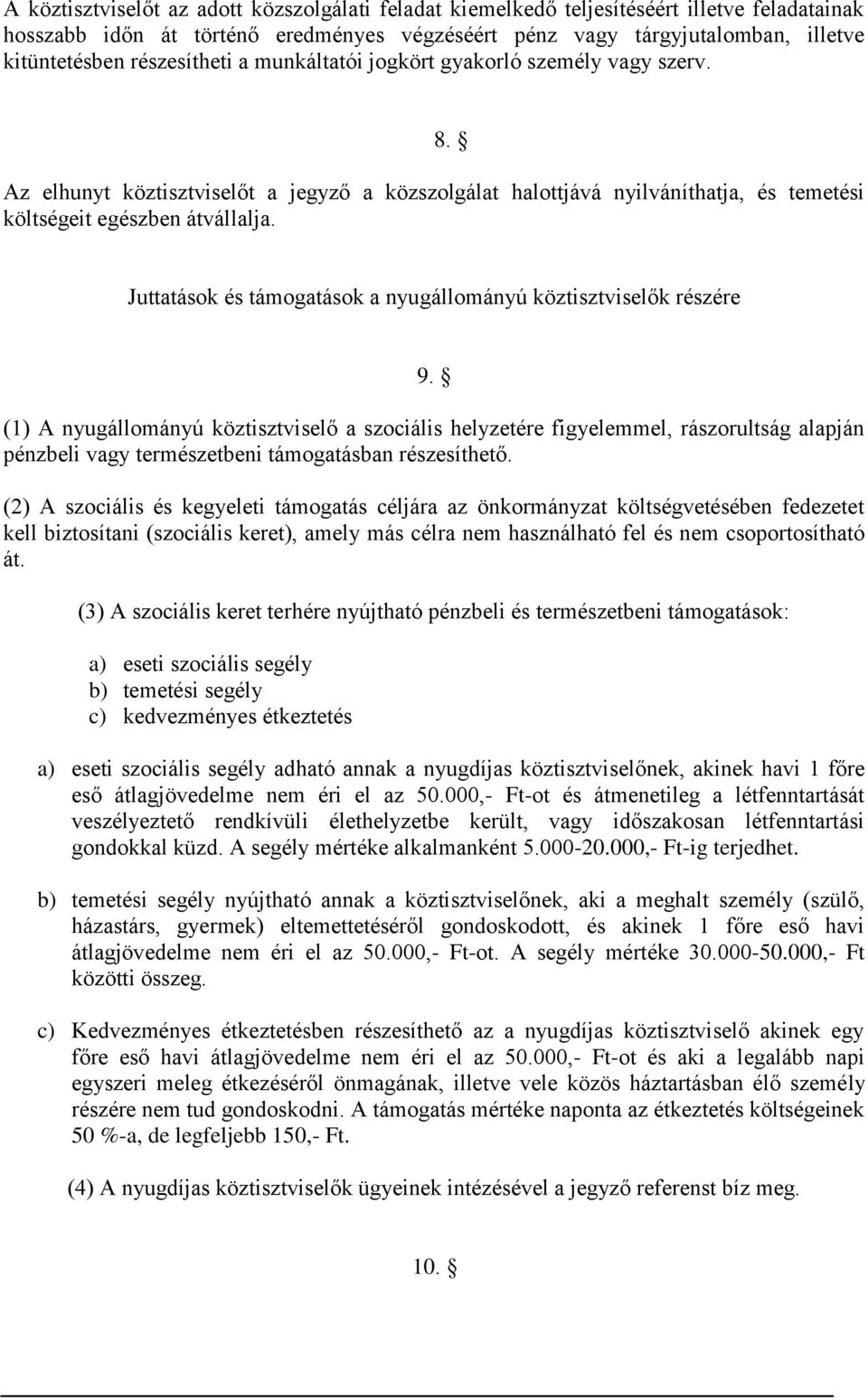 A köztisztviselőt az adott közszolgálati feladat kiemelkedő teljesítéséért illetve feladatainak hosszabb időn át történő eredményes végzéséért pénz vagy tárgyjutalomban, illetve kitüntetésben részesítheti a munkáltatói jogkört gyakorló személy vagy szerv.

8. §

Az elhunyt köztisztviselőt a jegyző a közszolgálat halottjává nyilváníthatja, és temetési költségeit egészben átvállalja.

Juttatások és támogatások a nyugállományú köztisztviselők részére

9. §

(1) A nyugállományú köztisztviselő a szociális helyzetére figyelemmel, rászorultság alapján pénzbeli vagy természetbeni támogatásban részesíthető.

(2) A szociális és kegyeleti támogatás céljára az önkormányzat költségvetésében fedezetet kell biztosítani (szociális keret), amely más célra nem használható fel és nem csoportosítható át.

(3) A szociális keret terhére nyújtható pénzbeli és természetbeni támogatások:

a) eseti szociális segély
b) temetési segély
c) kedvezményes étkeztetés

a) eseti szociális segély adható annak a nyugdíjas köztisztviselőnek, akinek havi 1 főre eső átlagjövedelme nem éri el az 50.000,- Ft-ot és átmenetileg a létfenntartását veszélyeztető rendkívüli élethelyzetbe került, vagy időszakosan létfenntartási gondokkal küzd. A segély mértéke alkalmanként 5.000-20.000,- Ft-ig terjedhet.

b) temetési segély nyújtható annak a köztisztviselőnek, aki a meghalt személy (szülő, házastárs, gyermek) eltemettetéséről gondoskodott, és akinek 1 főre eső havi átlagjövedelme nem éri el az 50.000,- Ft-ot. A segély mértéke 30.000-50.000,- Ft közötti összeg.

c) Kedvezményes étkeztetésben részesíthető az a nyugdíjas köztisztviselő akinek egy főre eső havi átlagjövedelme nem éri el az 50.000,- Ft-ot és aki a legalább napi egyszeri meleg étkezéséről önmagának, illetve vele közös háztartásban élő személy részére nem tud gondoskodni. A támogatás mértéke naponta az étkeztetés költségeinek 50 %-a, de legfeljebb 150,- Ft.

(4) A nyugdíjas köztisztviselők ügyeinek intézésével a jegyző referenst bíz meg.

10. §